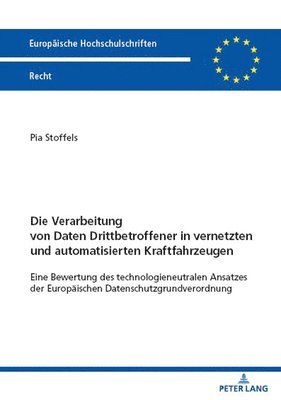 Europäische Hochschulschriften

Recht

Pia Stoffels

Die Verarbeitung von Daten Drittbetroffener in vernetzten und automatisierten Kraftfahrzeugen

Eine Bewertung des technologieneutralen Ansatzes der Europäischen Datenschutzgrundverordnung

PETER LANG